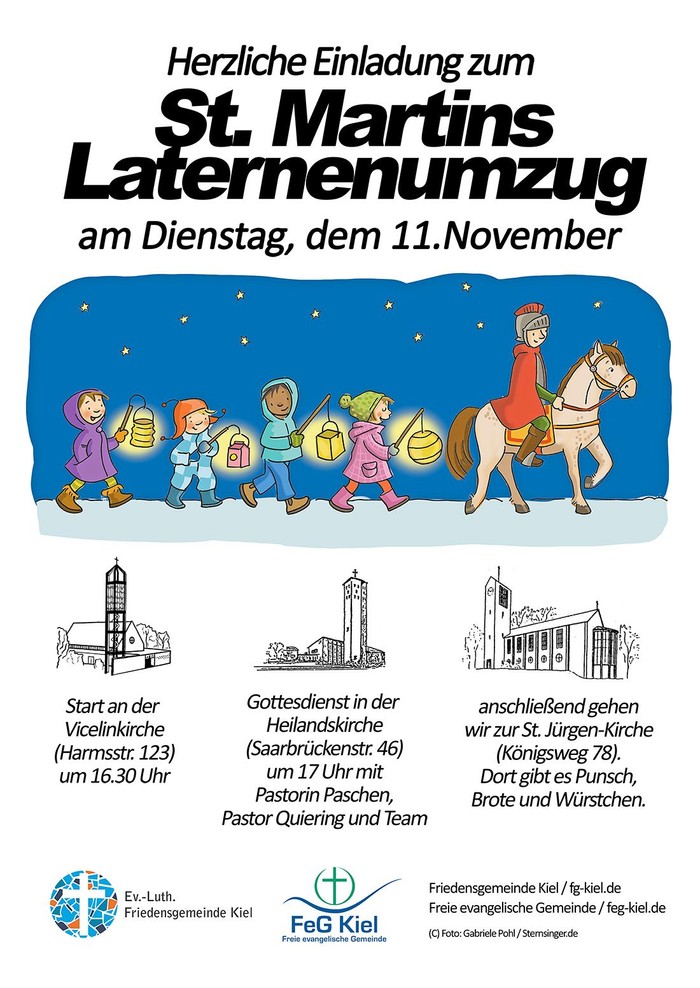 Herzliche Einladung zum
St. Martins Laternenumzug
am Dienstag, dem 11.November

Start an der Vicelinkirche (Harmsstr. 123) um 16.30 Uhr

Gottesdienst in der Heilandskirche (Saarbrückenstr. 46) um 17 Uhr mit Pastorin Paschen, Pastor Quiering und Team

anschließend gehen wir zur St. Jürgen-Kirche (Königsweg 78). Dort gibt es Punsch, Brote und Würstchen.

Ev.-Luth. Friedensgemeinde Kiel

FeG Kiel
Freie evangelische Gemeinde

Friedensgemeinde Kiel / fg-kiel.de
Freie evangelische Gemeinde / feg-kiel.de
(C) Foto: Gabriele Pohl / Sternsinger.de